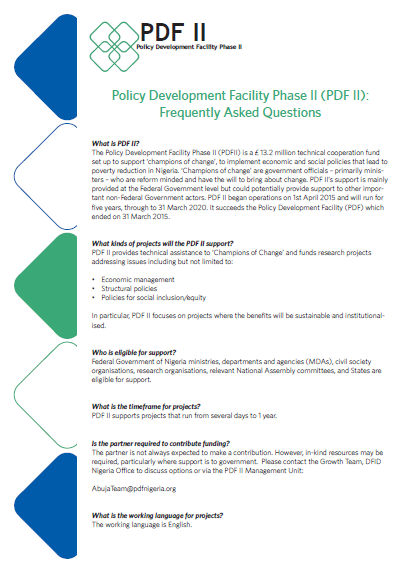 PDF II
Policy Development Facility Phase II

Policy Development Facility Phase II (PDF II): Frequently Asked Questions

What is PDF II?
The Policy Development Facility Phase II (PDFII) is a £ 13.2 million technical cooperation fund set up to support 'champions of change', to implement economic and social policies that lead to poverty reduction in Nigeria. 'Champions of change' are government officials – primarily ministers – who are reform minded and have the will to bring about change. PDF II's support is mainly provided at the Federal Government level but could potentially provide support to other important non-Federal Government actors. PDF II began operations on 1st April 2015 and will run for five years, through to 31 March 2020. It succeeds the Policy Development Facility (PDF) which ended on 31 March 2015.

What kinds of projects will the PDF II support?
PDF II provides technical assistance to 'Champions of Change' and funds research projects addressing issues including but not limited to:

• Economic management
• Structural policies
• Policies for social inclusion/equity

In particular, PDF II focuses on projects where the benefits will be sustainable and institutionalised.

Who is eligible for support?
Federal Government of Nigeria ministries, departments and agencies (MDAs), civil society organisations, research organisations, relevant National Assembly committees, and States are eligible for support.

What is the timeframe for projects?
PDF II supports projects that run from several days to 1 year.

Is the partner required to contribute funding?
The partner is not always expected to make a contribution. However, in-kind resources may be required, particularly where support is to government. Please contact the Growth Team, DFID Nigeria Office to discuss options or via the PDF II Management Unit:

AbujaTeam@pdfnigeria.org

What is the working language for projects?
The working language is English.